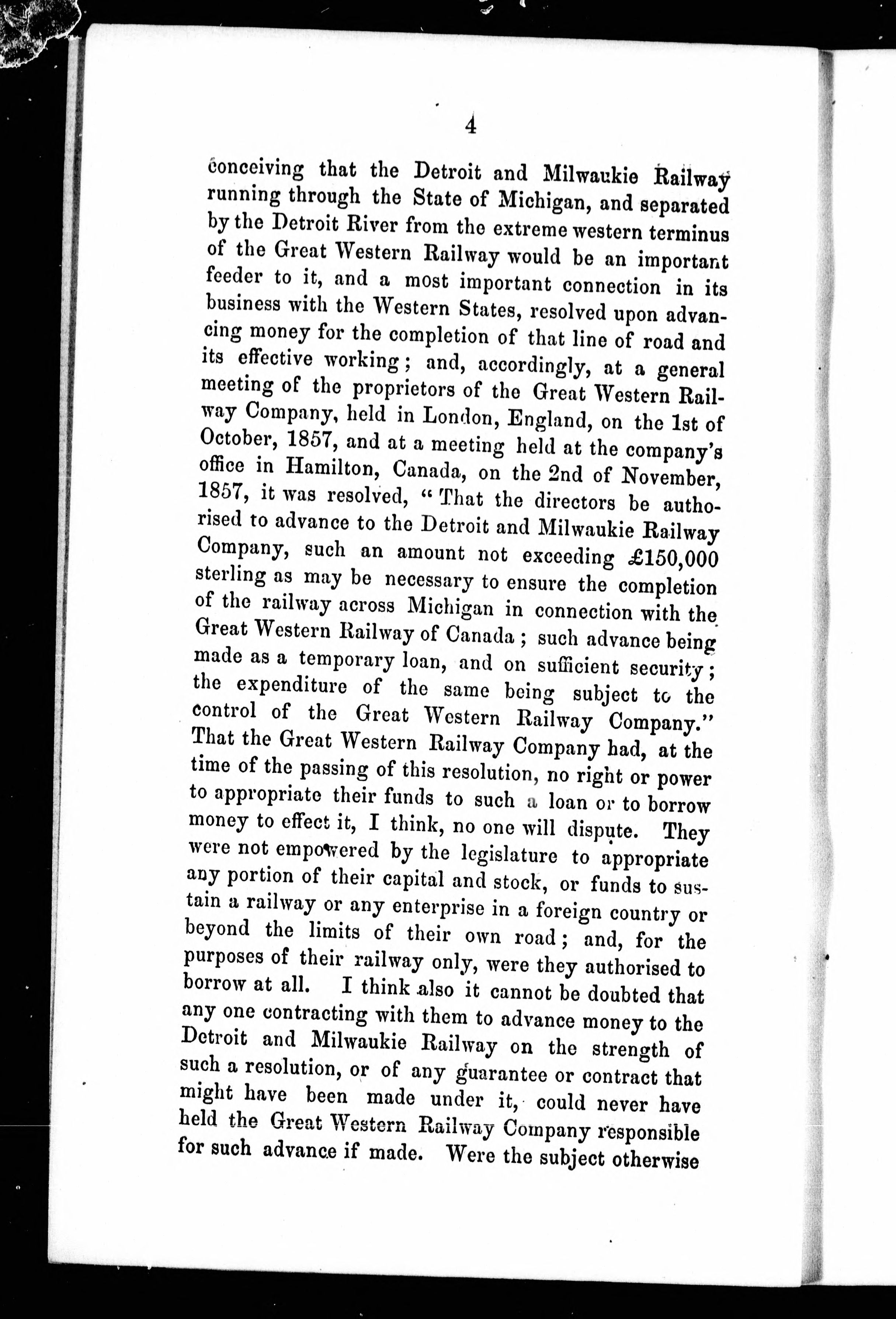 4

conceiving that the Detroit and Milwaukie Railway running through the State of Michigan, and separated by the Detroit River from the extreme western terminus of the Great Western Railway would be an important feeder to it, and a most important connection in its business with the Western States, resolved upon advancing money for the completion of that line of road and its effective working; and, accordingly, at a general meeting of the proprietors of the Great Western Railway Company, held in London, England, on the 1st of October, 1857, and at a meeting held at the company's office in Hamilton, Canada, on the 2nd of November, 1857, it was resolved, "That the directors be authorised to advance to the Detroit and Milwaukie Railway Company, such an amount not exceeding £150,000 sterling as may be necessary to ensure the completion of the railway across Michigan in connection with the Great Western Railway of Canada; such advance being made as a temporary loan, and on sufficient security; the expenditure of the same being subject to the control of the Great Western Railway Company." That the Great Western Railway Company had, at the time of the passing of this resolution, no right or power to appropriate their funds to such a loan or to borrow money to effect it, I think, no one will dispute. They were not empowered by the legislature to appropriate any portion of their capital and stock, or funds to sustain a railway or any enterprise in a foreign country or beyond the limits of their own road; and, for the purposes of their railway only, were they authorised to borrow at all. I think also it cannot be doubted that any one contracting with them to advance money to the Detroit and Milwaukie Railway on the strength of such a resolution, or of any guarantee or contract that might have been made under it, could never have held the Great Western Railway Company responsible for such advance if made. Were the subject otherwise